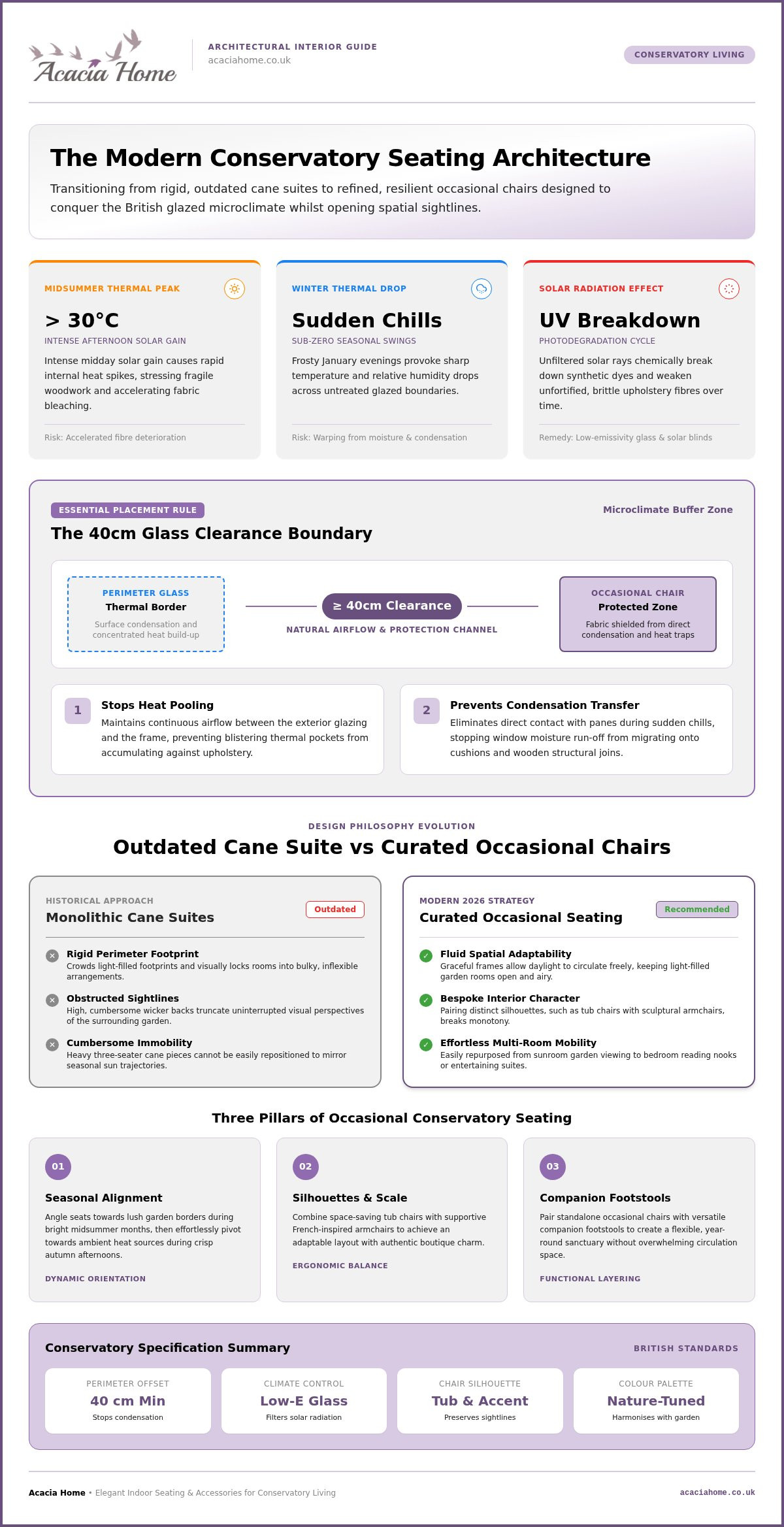 Acacia Home

ARCHITECTURAL INTERIOR GUIDE
acaciahome.co.uk

CONSERVATORY LIVING

The Modern Conservatory Seating Architecture

Transitioning from rigid, outdated cane suites to refined, resilient occasional chairs designed to conquer the British glazed microclimate whilst opening spatial sightlines.

MIDSUMMER THERMAL PEAK

> 30°C

INTENSE AFTERNOON SOLAR GAIN

Intense midday solar gain causes rapid internal heat spikes, stressing fragile woodwork and accelerating fabric bleaching.

Risk: Accelerated fibre deterioration

WINTER THERMAL DROP

Sudden Chills

SUB-ZERO SEASONAL SWINGS

Frosty January evenings provoke sharp temperature and relative humidity drops across untreated glazed boundaries.

Risk: Warping from moisture & condensation

SOLAR RADIATION EFFECT

UV Breakdown

PHOTODEGRADATION CYCLE

Unfiltered solar rays chemically break down synthetic dyes and weaken unfortified, brittle upholstery fibres over time.

Remedy: Low-emissivity glass & solar blinds

ESSENTIAL PLACEMENT RULE

Microclimate Buffer Zone

The 40cm Glass Clearance Boundary

PERIMETER GLASS
Thermal Border
Surface condensation and concentrated heat build-up

≥ 40cm Clearance
NATURAL AIRFLOW & PROTECTION CHANNEL

OCCASIONAL CHAIR
Protected Zone
Fabric shielded from direct condensation and heat traps

1
Stops Heat Pooling
Maintains continuous airflow between the exterior glazing and the frame, preventing blistering thermal pockets from accumulating against upholstery.

2
Prevents Condensation Transfer
Eliminates direct contact with panes during sudden chills, stopping window moisture run-off from migrating onto cushions and wooden structural joins.

DESIGN PHILOSOPHY EVOLUTION

Outdated Cane Suite vs Curated Occasional Chairs

HISTORICAL APPROACH
Monolithic Cane Suites
Outdated

Rigid Perimeter Footprint
Crowds light-filled footprints and visually locks rooms into bulky, inflexible arrangements.

Obstructed Sightlines
High, cumbersome wicker backs truncate uninterrupted visual perspectives of the surrounding garden.

Cumbersome Immobility
Heavy three-seater cane pieces cannot be easily repositioned to mirror seasonal sun trajectories.

MODERN 2026 STRATEGY
Curated Occasional Seating
Recommended

Fluid Spatial Adaptability
Graceful frames allow daylight to circulate freely, keeping light-filled garden rooms open and airy.

Bespoke Interior Character
Pairing distinct silhouettes, such as tub chairs with sculptural armchairs, breaks monotony.

Effortless Multi-Room Mobility
Easily repurposed from sunroom garden viewing to bedroom reading nooks or entertaining suites.

Three Pillars of Occasional Conservatory Seating

01
Seasonal Alignment
Angle seats towards lush garden borders during bright midsummer months, then effortlessly pivot towards ambient heat sources during crisp autumn afternoons.
DYNAMIC ORIENTATION

02
Silhouettes & Scale
Combine space-saving tub chairs with supportive French-inspired armchairs to achieve an adaptable layout with authentic boutique charm.
ERGONOMIC BALANCE

03
Companion Footstools
Pair standalone occasional chairs with versatile companion footstools to create a flexible, year-round sanctuary without overwhelming circulation space.
FUNCTIONAL LAYERING

Conservatory Specification Summary

BRITISH STANDARDS

PERIMETER OFFSET
40 cm Min
Stops condensation

CLIMATE CONTROL
Low-E Glass
Filters solar radiation

CHAIR SILHOUETTE
Tub & Accent
Preserves sightlines

COLOUR PALETTE
Nature-Tuned
Harmonises with garden

Acacia Home • Elegant Indoor Seating & Accessories for Conservatory Living

acaciahome.co.uk